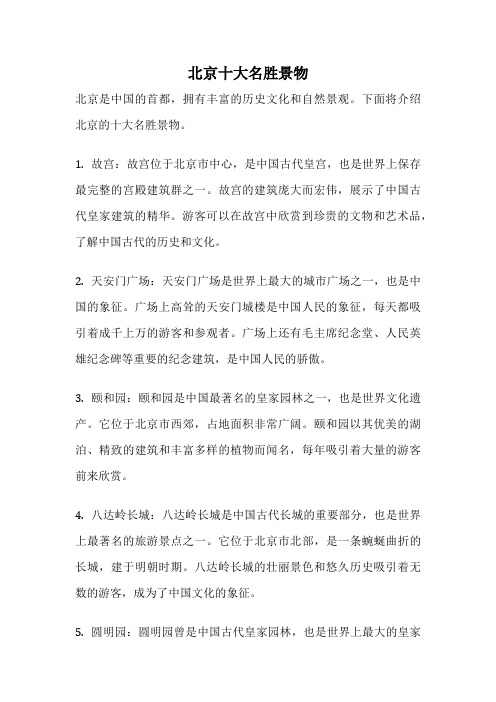 北京十大名胜景物

北京是中国的首都，拥有丰富的历史文化和自然景观。下面将介绍北京的十大名胜景物。

1. 故宫：故宫位于北京市中心，是中国古代皇宫，也是世界上保存最完整的宫殿建筑群之一。故宫的建筑庞大而宏伟，展示了中国古代皇家建筑的精华。游客可以在故宫中欣赏到珍贵的文物和艺术品，了解中国古代的历史和文化。

2. 天安门广场：天安门广场是世界上最大的城市广场之一，也是中国的象征。广场上高耸的天安门城楼是中国人民的象征，每天都吸引着成千上万的游客和参观者。广场上还有毛主席纪念堂、人民英雄纪念碑等重要的纪念建筑，是中国人民的骄傲。

3. 颐和园：颐和园是中国最著名的皇家园林之一，也是世界文化遗产。它位于北京市西郊，占地面积非常广阔。颐和园以其优美的湖泊、精致的建筑和丰富多样的植物而闻名，每年吸引着大量的游客前来欣赏。

4. 八达岭长城：八达岭长城是中国古代长城的重要部分，也是世界上最著名的旅游景点之一。它位于北京市北部，是一条蜿蜒曲折的长城，建于明朝时期。八达岭长城的壮丽景色和悠久历史吸引着无数的游客，成为了中国文化的象征。

5. 圆明园：圆明园曾是中国古代皇家园林，也是世界上最大的皇家